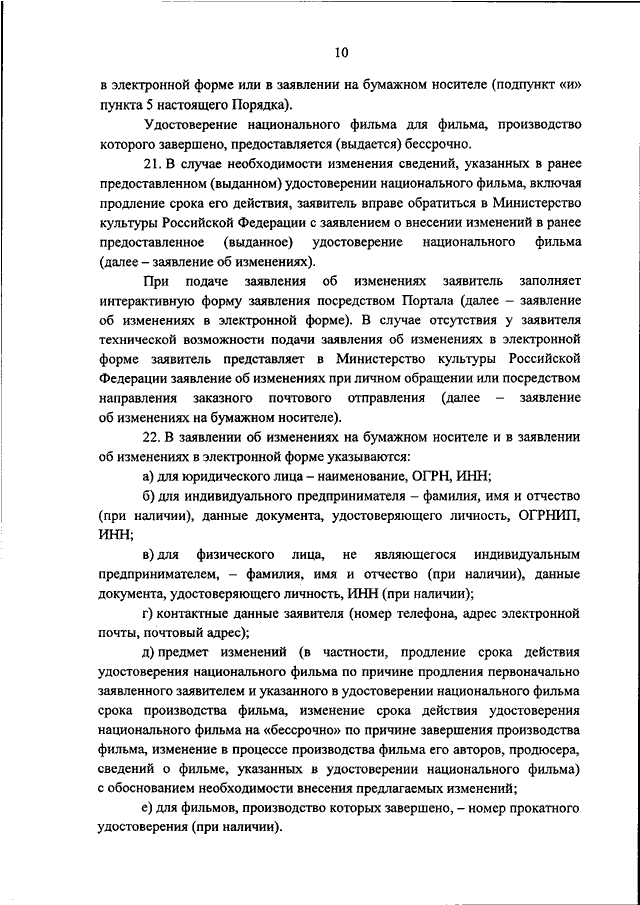 10

в электронной форме или в заявлении на бумажном носителе (подпункт «и» пункта 5 настоящего Порядка).

Удостоверение национального фильма для фильма, производство которого завершено, предоставляется (выдается) бессрочно.

21. В случае необходимости изменения сведений, указанных в ранее предоставленном (выданном) удостоверении национального фильма, включая продление срока его действия, заявитель вправе обратиться в Министерство культуры Российской Федерации с заявлением о внесении изменений в ранее предоставленное (выданное) удостоверение национального фильма (далее – заявление об изменениях).

При подаче заявления об изменениях заявитель заполняет интерактивную форму заявления посредством Портала (далее – заявление об изменениях в электронной форме). В случае отсутствия у заявителя технической возможности подачи заявления об изменениях в электронной форме заявитель представляет в Министерство культуры Российской Федерации заявление об изменениях при личном обращении или посредством направления заказного почтового отправления (далее – заявление об изменениях на бумажном носителе).

22. В заявлении об изменениях на бумажном носителе и в заявлении об изменениях в электронной форме указываются:

а) для юридического лица – наименование, ОГРН, ИНН;

б) для индивидуального предпринимателя – фамилия, имя и отчество (при наличии), данные документа, удостоверяющего личность, ОГРНИП, ИНН;

в) для физического лица, не являющегося индивидуальным предпринимателем, – фамилия, имя и отчество (при наличии), данные документа, удостоверяющего личность, ИНН (при наличии);

г) контактные данные заявителя (номер телефона, адрес электронной почты, почтовый адрес);

д) предмет изменений (в частности, продление срока действия удостоверения национального фильма по причине продления первоначально заявленного заявителем и указанного в удостоверении национального фильма срока производства фильма, изменение срока действия удостоверения национального фильма на «бессрочно» по причине завершения производства фильма, изменение в процессе производства фильма его авторов, продюсера, сведений о фильме, указанных в удостоверении национального фильма) с обоснованием необходимости внесения предлагаемых изменений;

е) для фильмов, производство которых завершено, – номер прокатного удостоверения (при наличии).